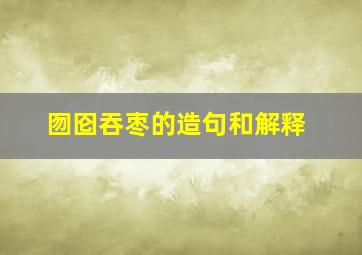 囫囵吞枣的造句和解释